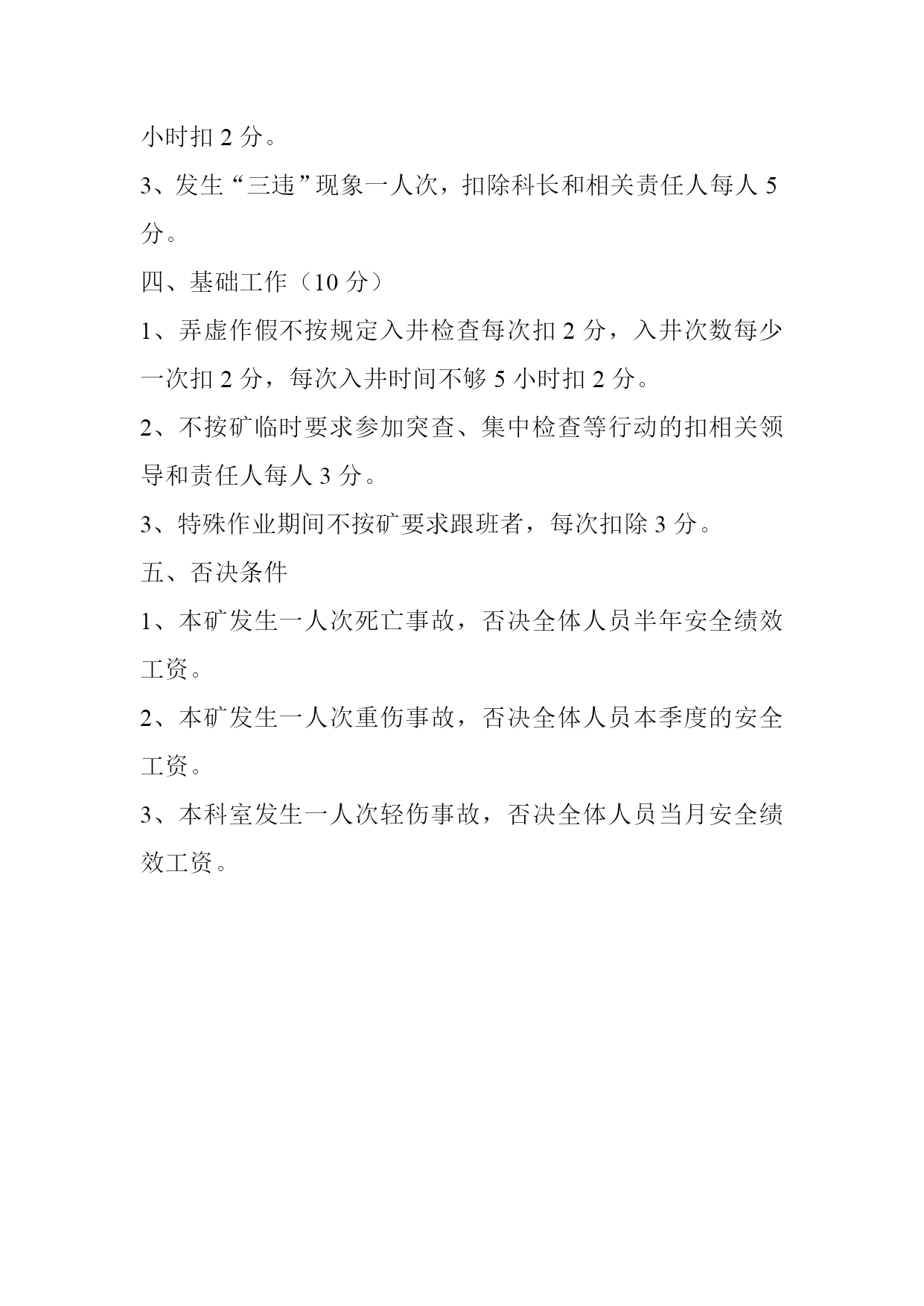 小时扣 2 分。

3、发生“三违”现象一人次，扣除科长和相关责任人每人 5 分。

四、基础工作（10 分）

1、弄虚作假不按规定入井检查每次扣 2 分，入井次数每少一次扣 2 分，每次入井时间不够 5 小时扣 2 分。

2、不按矿临时要求参加突查、集中检查等行动的扣相关领导和责任人每人 3 分。

3、特殊作业期间不按矿要求跟班者，每次扣除 3 分。

五、否决条件

1、本矿发生一人次死亡事故，否决全体人员半年安全绩效工资。

2、本矿发生一人次重伤事故，否决全体人员本季度的安全工资。

3、本科室发生一人次轻伤事故，否决全体人员当月安全绩效工资。